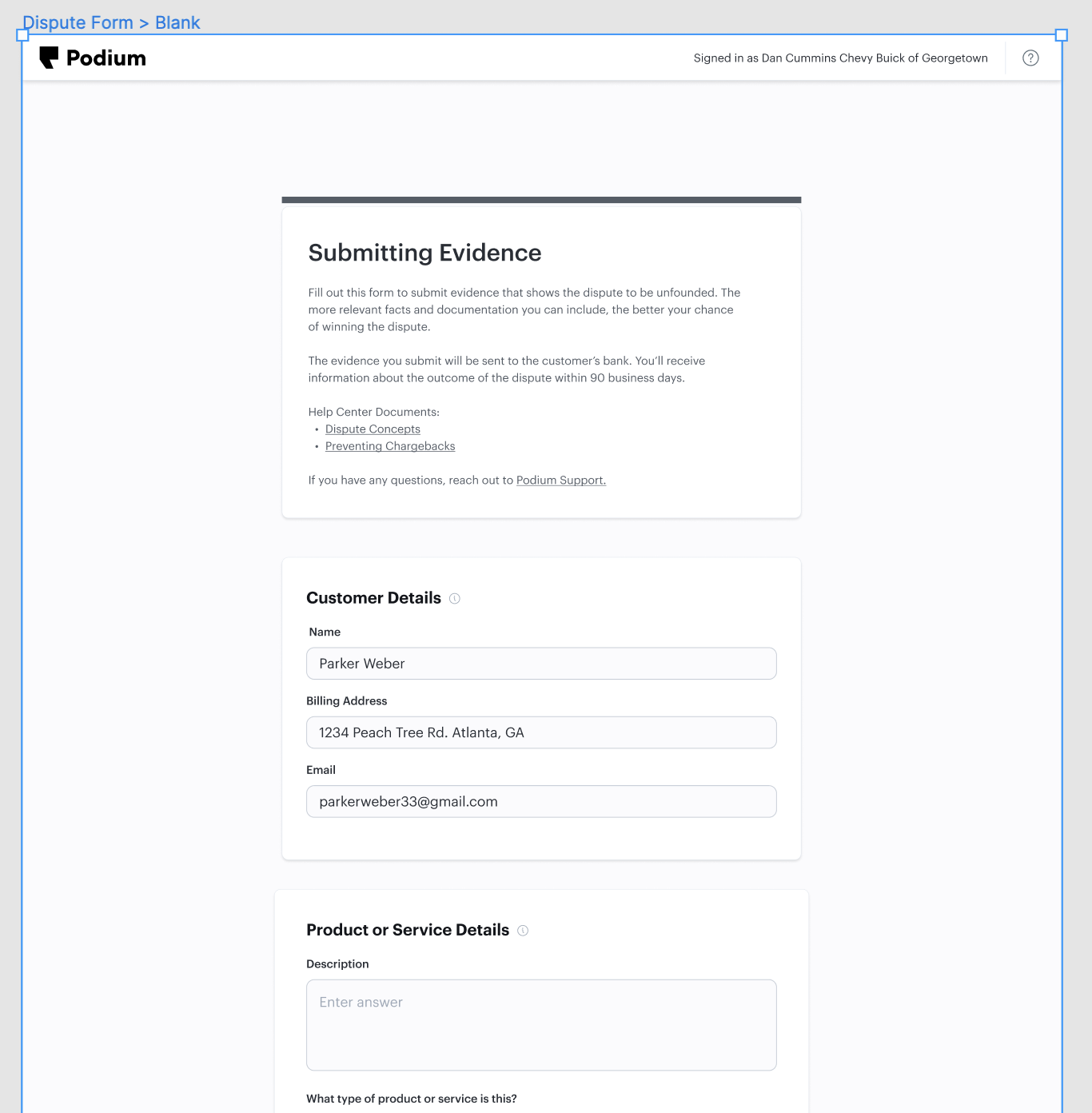 Dispute Form > Blank

Podium

Signed in as Dan Cummins Chevy Buick of Georgetown

?

Submitting Evidence

Fill out this form to submit evidence that shows the dispute to be unfounded. The more relevant facts and documentation you can include, the better your chance of winning the dispute.

The evidence you submit will be sent to the customer's bank. You'll receive information about the outcome of the dispute within 90 business days.

Help Center Documents:
• Dispute Concepts
• Preventing Chargebacks

If you have any questions, reach out to Podium Support.

Customer Details

Name

Parker Weber

Billing Address

1234 Peach Tree Rd. Atlanta, GA

Email

parkerweber33@gmail.com

Product or Service Details

Description

Enter answer

What type of product or service is this?